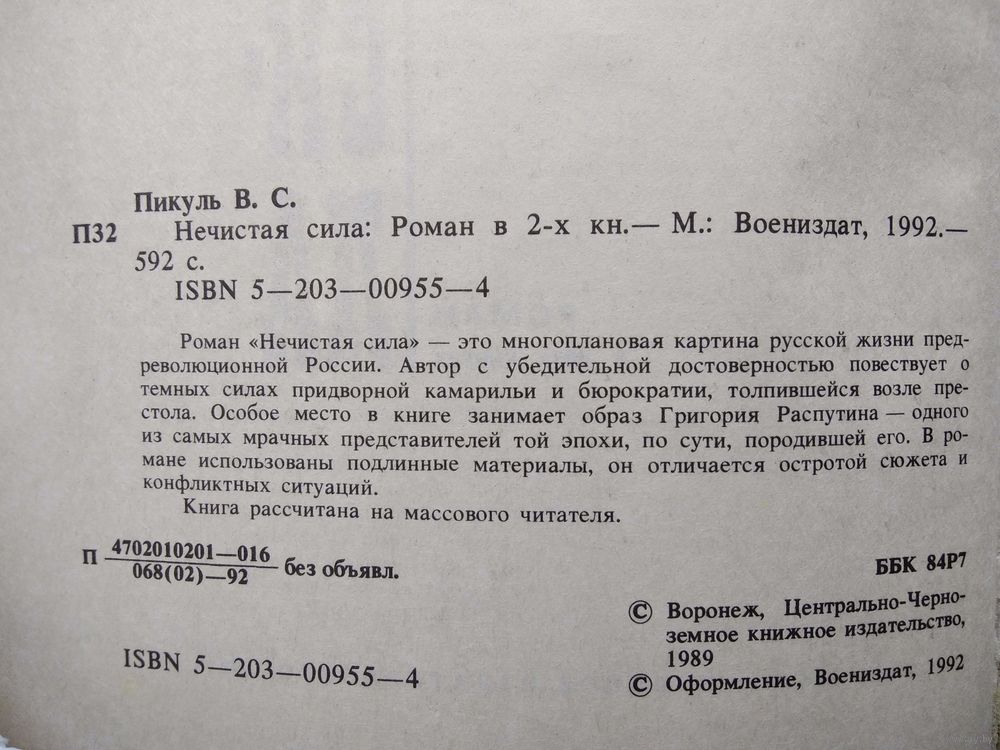 Пикуль В. С.

П32 Нечистая сила: Роман в 2-х кн.— М.: Воениздат, 1992.— 592 с.

ISBN 5—203—00955—4

Роман «Нечистая сила» — это многоплановая картина русской жизни предреволюционной России. Автор с убедительной достоверностью повествует о темных силах придворной камарильи и бюрократии, толпившейся возле престола. Особое место в книге занимает образ Григория Распутина — одного из самых мрачных представителей той эпохи, по сути, породившей его. В романе использованы подлинные материалы, он отличается остротой сюжета и конфликтных ситуаций.

Книга рассчитана на массового читателя.

П $\frac{4702010201—016}{068(02)—92}$ без объявл.

ББК 84Р7

ISBN 5—203—00955—4

© Воронеж, Центрально-Черноземное книжное издательство, 1989

© Оформление, Воениздат, 1992